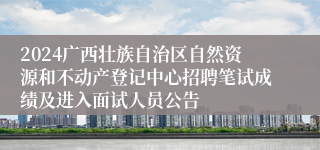 2024广西壮族自治区自然资源和不动产登记中心招聘笔试成绩及进入面试人员公告